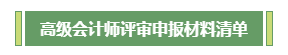 高级会计师评审申报材料清单